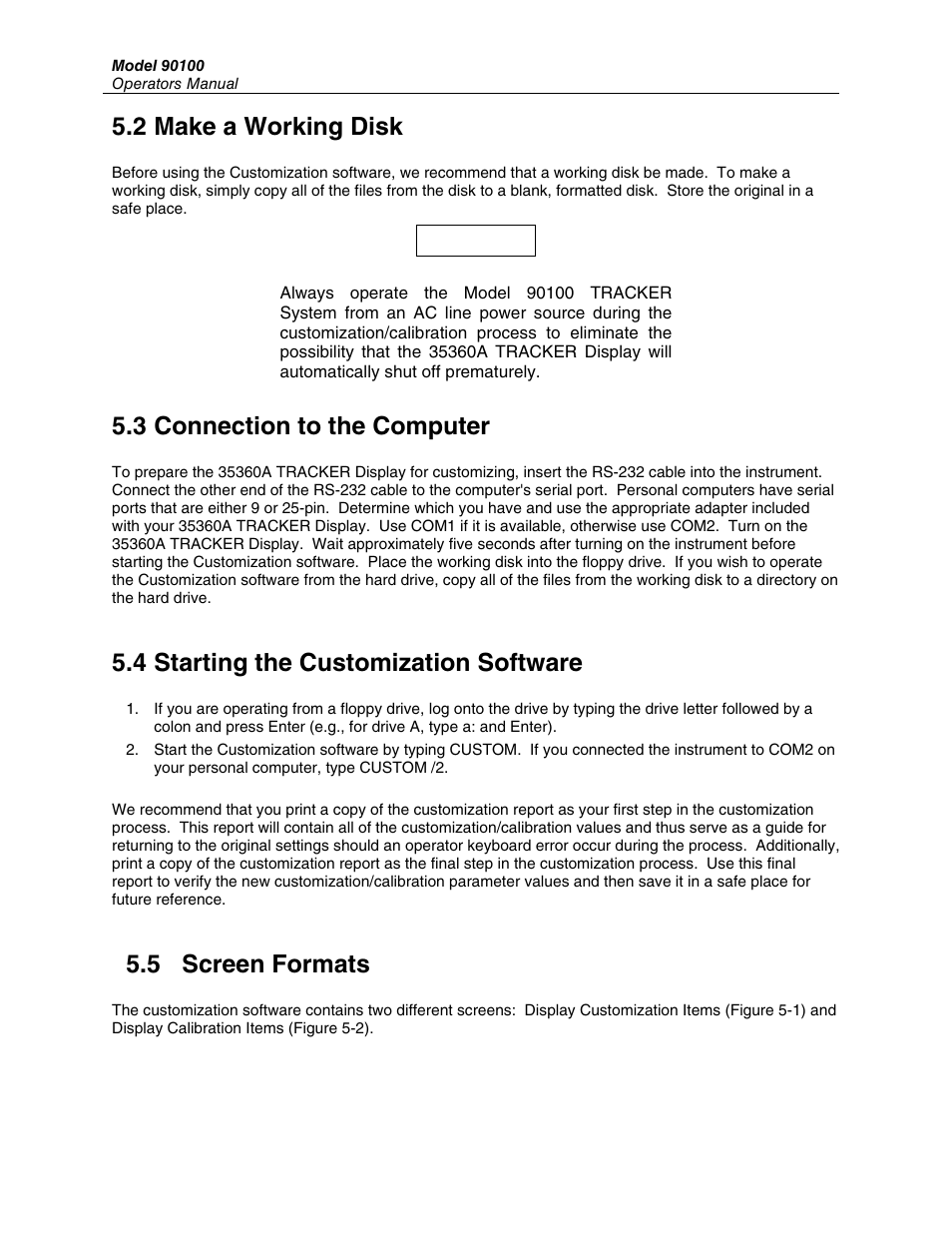 Model 90100
Operators Manual

5.2 Make a Working Disk

Before using the Customization software, we recommend that a working disk be made. To make a working disk, simply copy all of the files from the disk to a blank, formatted disk. Store the original in a safe place.

Always operate the Model 90100 TRACKER System from an AC line power source during the customization/calibration process to eliminate the possibility that the 35360A TRACKER Display will automatically shut off prematurely.

5.3 Connection to the Computer

To prepare the 35360A TRACKER Display for customizing, insert the RS-232 cable into the instrument. Connect the other end of the RS-232 cable to the computer's serial port. Personal computers have serial ports that are either 9 or 25-pin. Determine which you have and use the appropriate adapter included with your 35360A TRACKER Display. Use COM1 if it is available, otherwise use COM2. Turn on the 35360A TRACKER Display. Wait approximately five seconds after turning on the instrument before starting the Customization software. Place the working disk into the floppy drive. If you wish to operate the Customization software from the hard drive, copy all of the files from the working disk to a directory on the hard drive.

5.4 Starting the Customization Software

1. If you are operating from a floppy drive, log onto the drive by typing the drive letter followed by a colon and press Enter (e.g., for drive A, type a: and Enter).
2. Start the Customization software by typing CUSTOM. If you connected the instrument to COM2 on your personal computer, type CUSTOM /2.

We recommend that you print a copy of the customization report as your first step in the customization process. This report will contain all of the customization/calibration values and thus serve as a guide for returning to the original settings should an operator keyboard error occur during the process. Additionally, print a copy of the customization report as the final step in the customization process. Use this final report to verify the new customization/calibration parameter values and then save it in a safe place for future reference.

5.5 Screen Formats

The customization software contains two different screens: Display Customization Items (Figure 5-1) and Display Calibration Items (Figure 5-2).